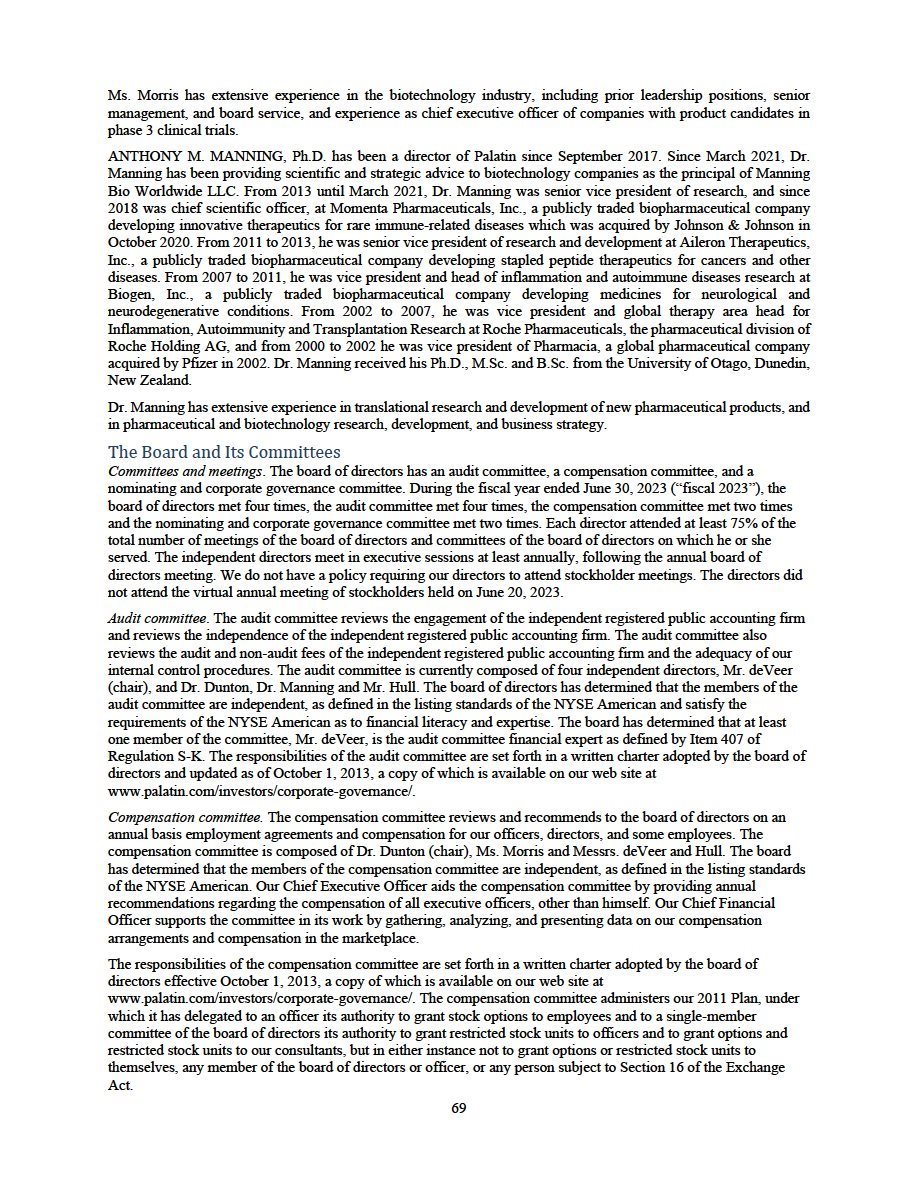 Ms. Morris has extensive experience in the biotechnology industry, including prior leadership positions, senior management, and board service, and experience as chief executive officer of companies with product candidates in phase 3 clinical trials.

ANTHONY M. MANNING, Ph.D. has been a director of Palatin since September 2017. Since March 2021, Dr. Manning has been providing scientific and strategic advice to biotechnology companies as the principal of Manning Bio Worldwide LLC. From 2013 until March 2021, Dr. Manning was senior vice president of research, and since 2018 was chief scientific officer, at Momenta Pharmaceuticals, Inc., a publicly traded biopharmaceutical company developing innovative therapeutics for rare immune-related diseases which was acquired by Johnson & Johnson in October 2020. From 2011 to 2013, he was senior vice president of research and development at Aileron Therapeutics, Inc., a publicly traded biopharmaceutical company developing stapled peptide therapeutics for cancers and other diseases. From 2007 to 2011, he was vice president and head of inflammation and autoimmune diseases research at Biogen, Inc., a publicly traded biopharmaceutical company developing medicines for neurological and neurodegenerative conditions. From 2002 to 2007, he was vice president and global therapy area head for Inflammation, Autoimmunity and Transplantation Research at Roche Pharmaceuticals, the pharmaceutical division of Roche Holding AG, and from 2000 to 2002 he was vice president of Pharmacia, a global pharmaceutical company acquired by Pfizer in 2002. Dr. Manning received his Ph.D., M.Sc. and B.Sc. from the University of Otago, Dunedin, New Zealand.

Dr. Manning has extensive experience in translational research and development of new pharmaceutical products, and in pharmaceutical and biotechnology research, development, and business strategy.

The Board and Its Committees

Committees and meetings. The board of directors has an audit committee, a compensation committee, and a nominating and corporate governance committee. During the fiscal year ended June 30, 2023 ("fiscal 2023"), the board of directors met four times, the audit committee met four times, the compensation committee met two times and the nominating and corporate governance committee met two times. Each director attended at least 75% of the total number of meetings of the board of directors and committees of the board of directors on which he or she served. The independent directors meet in executive sessions at least annually, following the annual board of directors meeting. We do not have a policy requiring our directors to attend stockholder meetings. The directors did not attend the virtual annual meeting of stockholders held on June 20, 2023.

Audit committee. The audit committee reviews the engagement of the independent registered public accounting firm and reviews the independence of the independent registered public accounting firm. The audit committee also reviews the audit and non-audit fees of the independent registered public accounting firm and the adequacy of our internal control procedures. The audit committee is currently composed of four independent directors, Mr. deVeer (chair), and Dr. Dunton, Dr. Manning and Mr. Hull. The board of directors has determined that the members of the audit committee are independent, as defined in the listing standards of the NYSE American and satisfy the requirements of the NYSE American as to financial literacy and expertise. The board has determined that at least one member of the committee, Mr. deVeer, is the audit committee financial expert as defined by Item 407 of Regulation S-K. The responsibilities of the audit committee are set forth in a written charter adopted by the board of directors and updated as of October 1, 2013, a copy of which is available on our web site at www.palatin.com/investors/corporate-governance/.

Compensation committee. The compensation committee reviews and recommends to the board of directors on an annual basis employment agreements and compensation for our officers, directors, and some employees. The compensation committee is composed of Dr. Dunton (chair), Ms. Morris and Messrs. deVeer and Hull. The board has determined that the members of the compensation committee are independent, as defined in the listing standards of the NYSE American. Our Chief Executive Officer aids the compensation committee by providing annual recommendations regarding the compensation of all executive officers, other than himself. Our Chief Financial Officer supports the committee in its work by gathering, analyzing, and presenting data on our compensation arrangements and compensation in the marketplace.

The responsibilities of the compensation committee are set forth in a written charter adopted by the board of directors effective October 1, 2013, a copy of which is available on our web site at www.palatin.com/investors/corporate-governance/. The compensation committee administers our 2011 Plan, under which it has delegated to an officer its authority to grant stock options to employees and to a single-member committee of the board of directors its authority to grant restricted stock units to officers and to grant options and restricted stock units to our consultants, but in either instance not to grant options or restricted stock units to themselves, any member of the board of directors or officer, or any person subject to Section 16 of the Exchange Act.

69